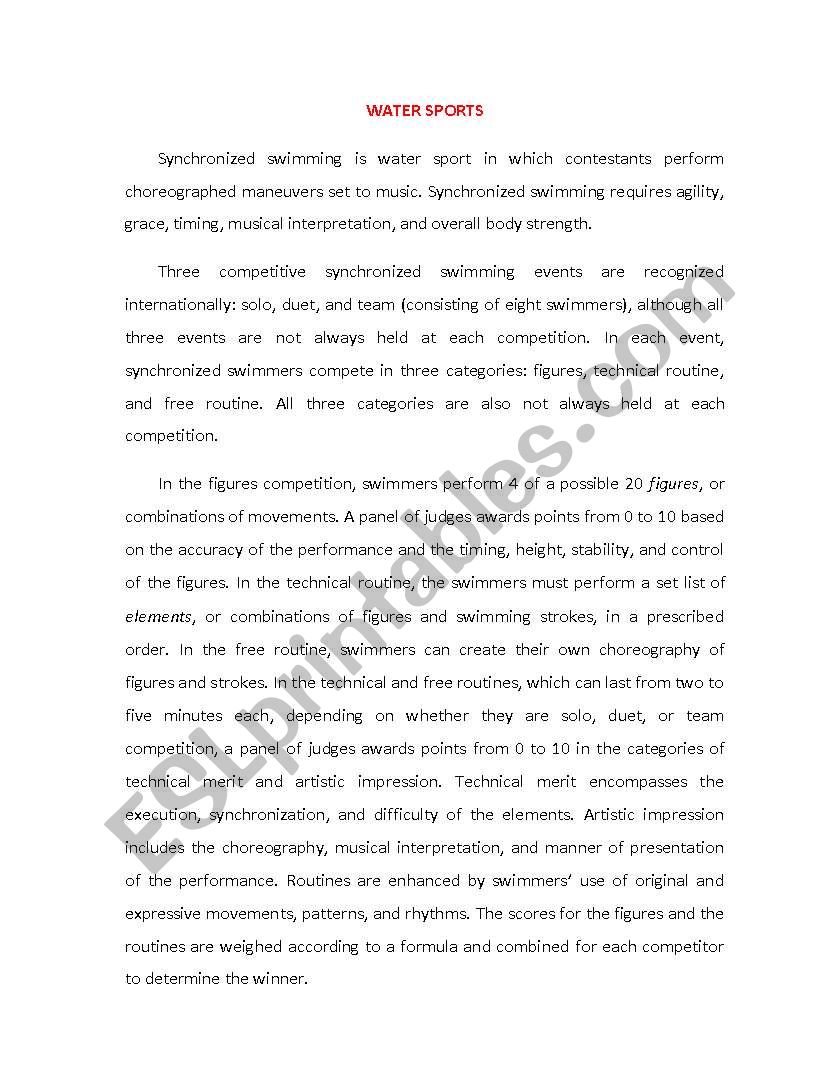 WATER SPORTS

Synchronized swimming is water sport in which contestants perform choreographed maneuvers set to music. Synchronized swimming requires agility, grace, timing, musical interpretation, and overall body strength.

Three competitive synchronized swimming events are recognized internationally: solo, duet, and team (consisting of eight swimmers), although all three events are not always held at each competition. In each event, synchronized swimmers compete in three categories: figures, technical routine, and free routine. All three categories are also not always held at each competition.

In the figures competition, swimmers perform 4 of a possible 20 figures, or combinations of movements. A panel of judges awards points from 0 to 10 based on the accuracy of the performance and the timing, height, stability, and control of the figures. In the technical routine, the swimmers must perform a set list of elements, or combinations of figures and swimming strokes, in a prescribed order. In the free routine, swimmers can create their own choreography of figures and strokes. In the technical and free routines, which can last from two to five minutes each, depending on whether they are solo, duet, or team competition, a panel of judges awards points from 0 to 10 in the categories of technical merit and artistic impression. Technical merit encompasses the execution, synchronization, and difficulty of the elements. Artistic impression includes the choreography, musical interpretation, and manner of presentation of the performance. Routines are enhanced by swimmers' use of original and expressive movements, patterns, and rhythms. The scores for the figures and the routines are weighed according to a formula and combined for each competitor to determine the winner.

ESLprintables.com